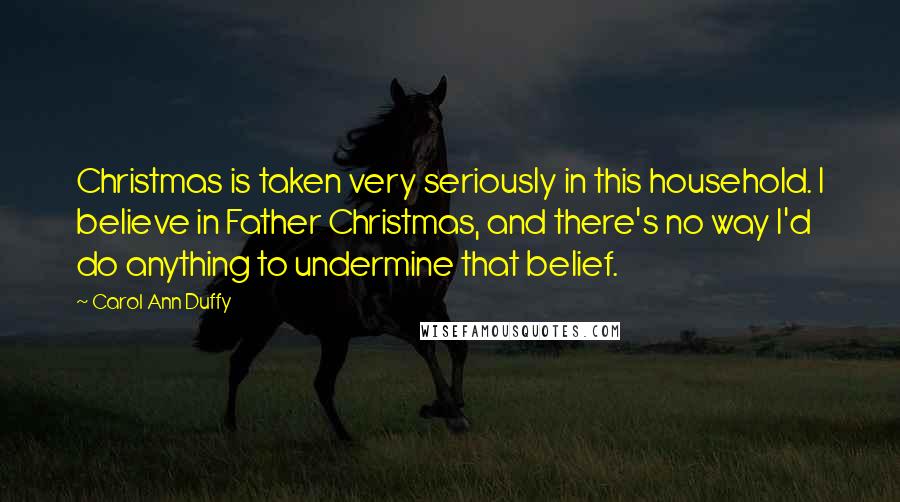 Christmas is taken very seriously in this household. I believe in Father Christmas, and there's no way I'd do anything to undermine that belief.

~ Carol Ann Duffy

WISEFAMOUSQUOTES.COM